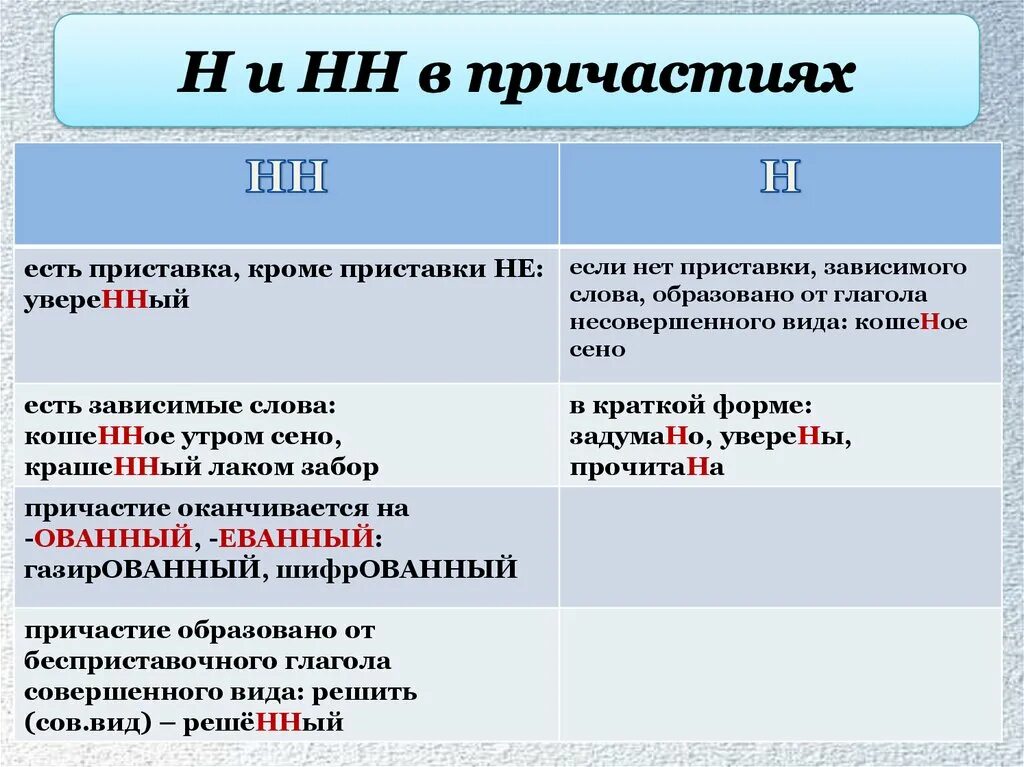 Н и НН в причастиях

| НН | Н |
|---|---|
| есть приставка, кроме приставки НЕ: увереННый | если нет приставки, зависимого слова, образовано от глагола несовершенного вида: кошеНое сено |
| есть зависимые слова: кошеННое утром сено, крашеННый лаком забор | в краткой форме: задумаНо, увереНы, прочитаНа |
| причастие оканчивается на -ОВАННЫЙ, -ЕВАННЫЙ: газирОВАННЫЙ, шифрОВАННЫЙ | |
| причастие образовано от бесприставочного глагола совершенного вида: решить (сов.вид) – решёННый | |